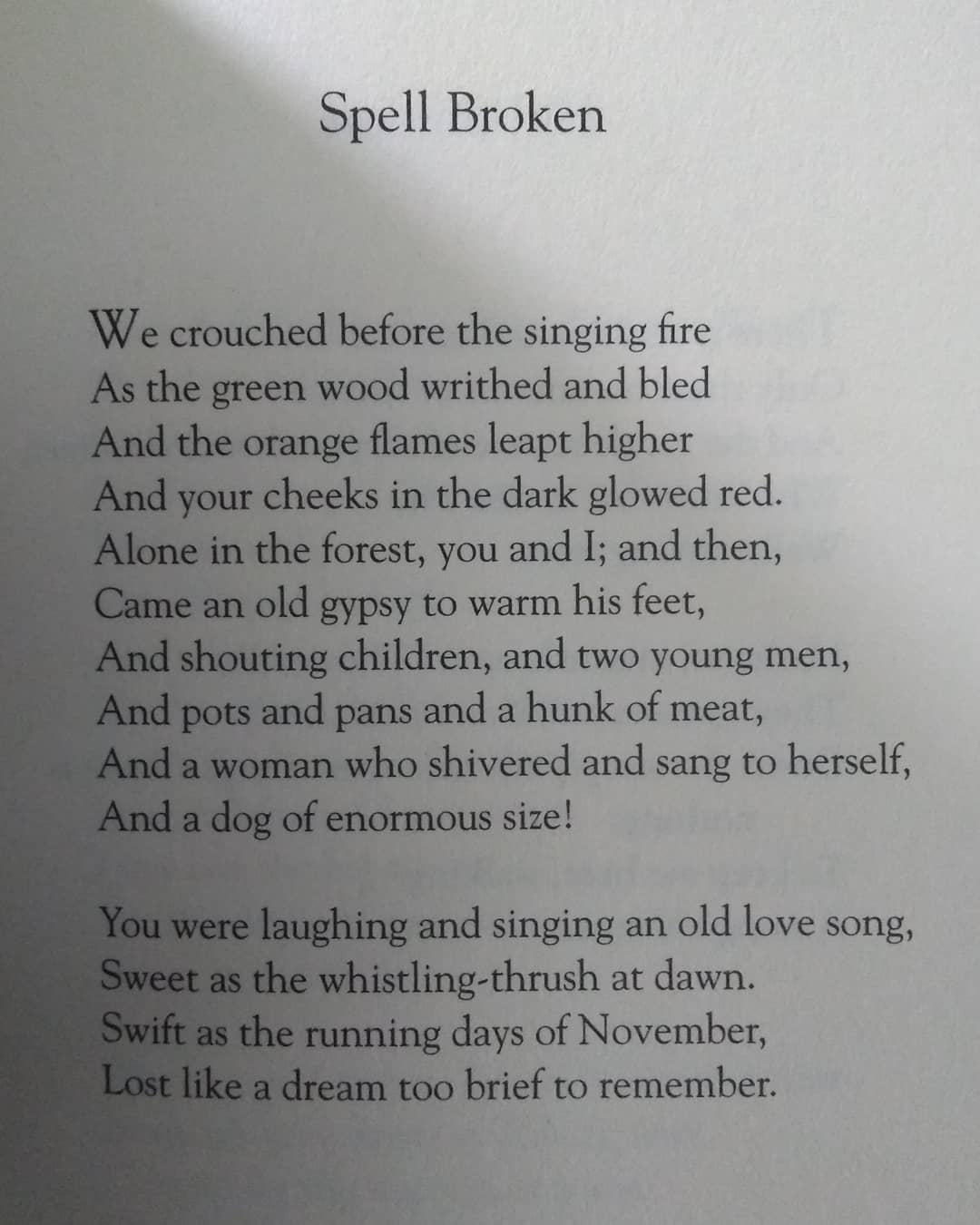 Spell Broken

We crouched before the singing fire
As the green wood writhed and bled
And the orange flames leapt higher
And your cheeks in the dark glowed red.
Alone in the forest, you and I; and then,
Came an old gypsy to warm his feet,
And shouting children, and two young men,
And pots and pans and a hunk of meat,
And a woman who shivered and sang to herself,
And a dog of enormous size!

You were laughing and singing an old love song,
Sweet as the whistling-thrush at dawn.
Swift as the running days of November,
Lost like a dream too brief to remember.